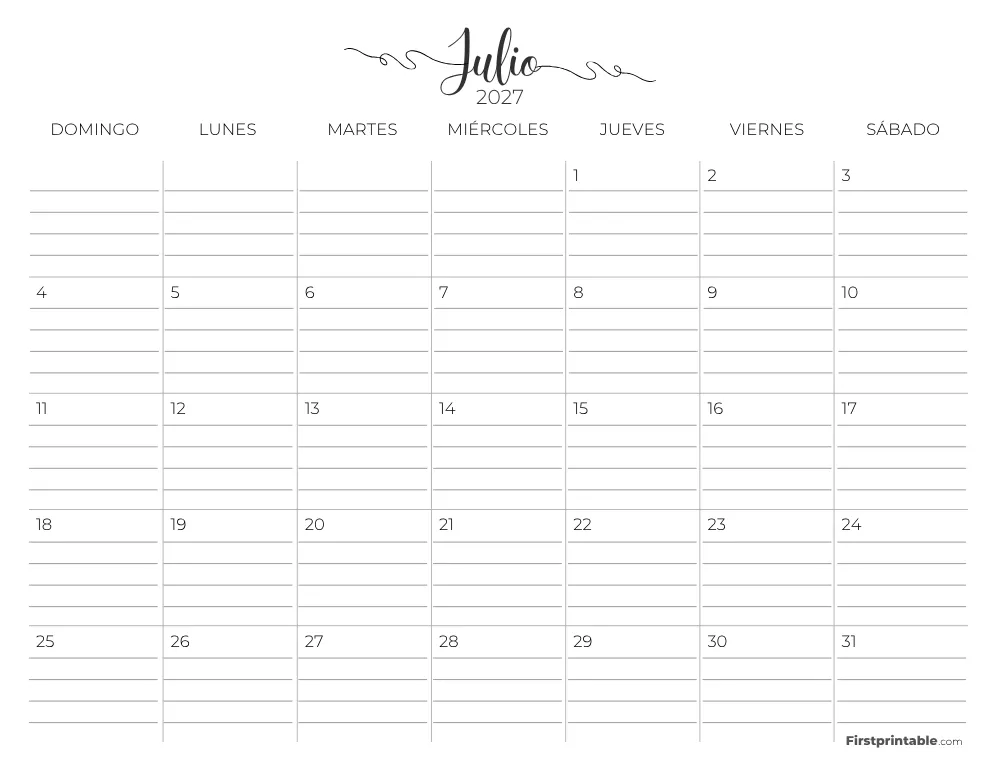 Julio
2027

| DOMINGO | LUNES | MARTES | MIÉRCOLES | JUEVES | VIERNES | SÁBADO |
|---|---|---|---|---|---|---|
| | | | | 1 | 2 | 3 |
| 4 | 5 | 6 | 7 | 8 | 9 | 10 |
| 11 | 12 | 13 | 14 | 15 | 16 | 17 |
| 18 | 19 | 20 | 21 | 22 | 23 | 24 |
| 25 | 26 | 27 | 28 | 29 | 30 | 31 |

Firstprintable.com